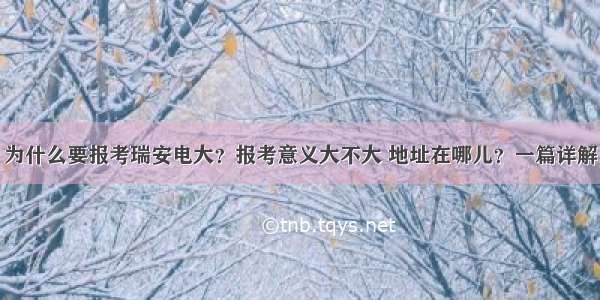 为什么要报考瑞安电大？报考意义大不大 地址在哪儿？一篇详解

©tnb.tqys.net